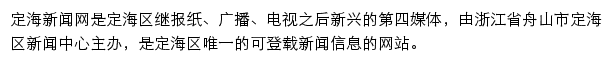 定海新闻网是定海区继报纸、广播、电视之后新兴的第四媒体，由浙江省舟山市定海区新闻中心主办，是定海区唯一的可登载新闻信息的网站。